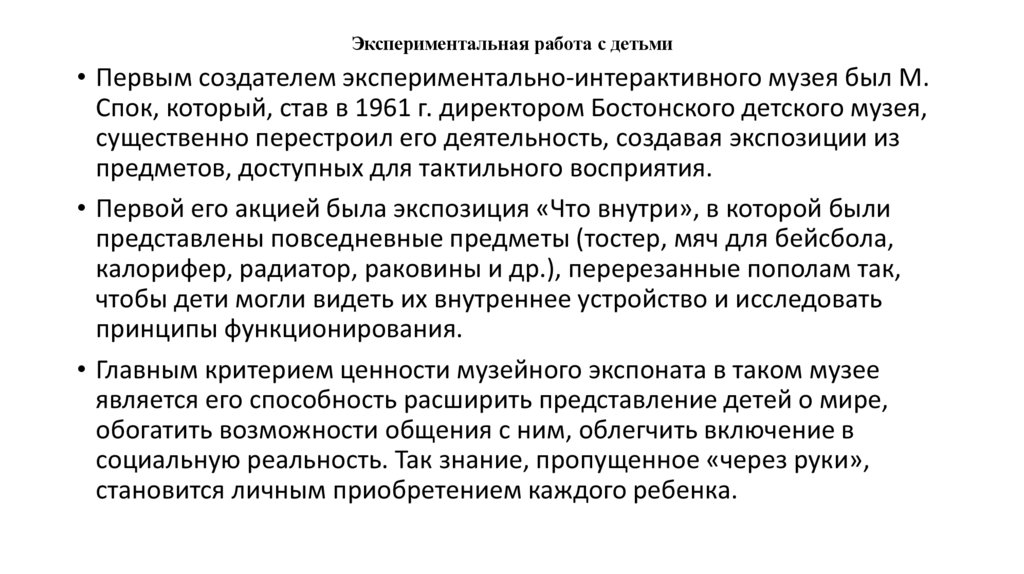 Экспериментальная работа с детьми

• Первым создателем экспериментально-интерактивного музея был М. Спок, который, став в 1961 г. директором Бостонского детского музея, существенно перестроил его деятельность, создавая экспозиции из предметов, доступных для тактильного восприятия.

• Первой его акцией была экспозиция «Что внутри», в которой были представлены повседневные предметы (тостер, мяч для бейсбола, калорифер, радиатор, раковины и др.), перерезанные пополам так, чтобы дети могли видеть их внутреннее устройство и исследовать принципы функционирования.

• Главным критерием ценности музейного экспоната в таком музее является его способность расширить представление детей о мире, обогатить возможности общения с ним, облегчить включение в социальную реальность. Так знание, пропущенное «через руки», становится личным приобретением каждого ребенка.